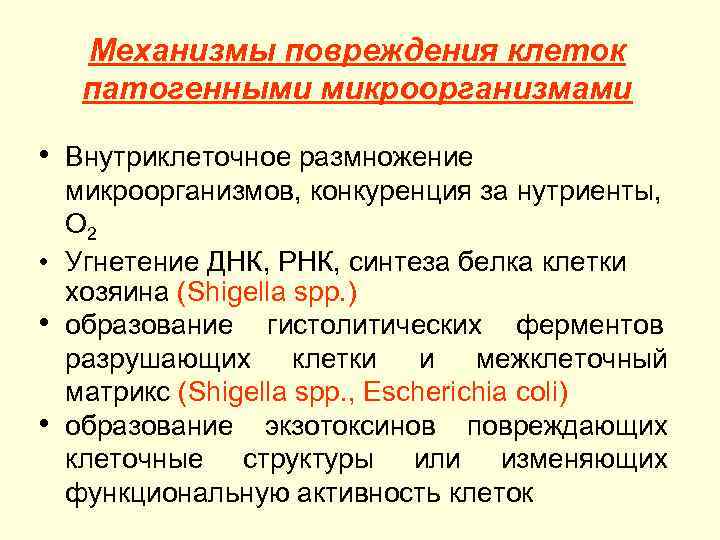 Механизмы повреждения клеток патогенными микроорганизмами

• Внутриклеточное размножение микроорганизмов, конкуренция за нутриенты, $O_2$
• Угнетение ДНК, РНК, синтеза белка клетки хозяина (Shigella spp.)
• образование гистолитических ферментов разрушающих клетки и межклеточный матрикс (Shigella spp., Escherichia coli)
• образование экзотоксинов повреждающих клеточные структуры или изменяющих функциональную активность клеток